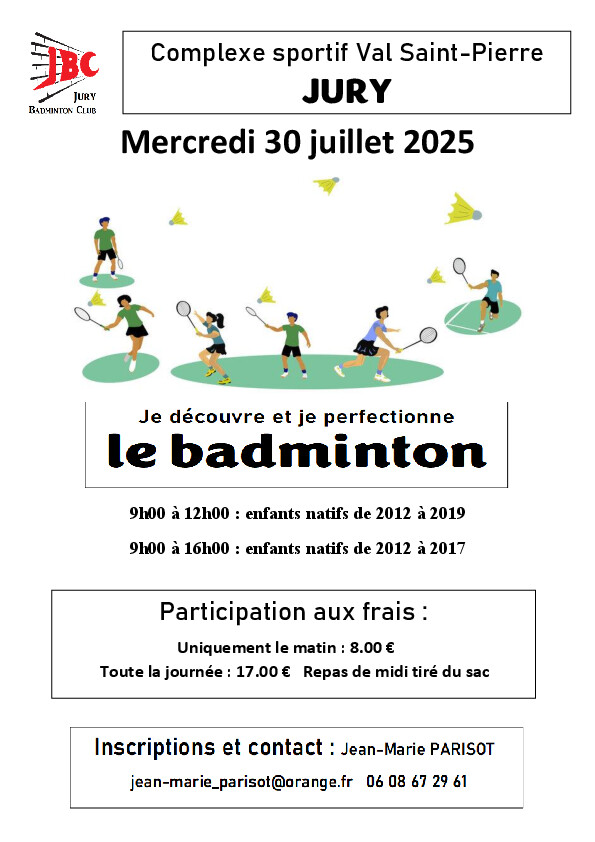 JBC
JURY
BADMINTON CLUB

Complexe sportif Val Saint-Pierre
JURY

Mercredi 30 juillet 2025

Je découvre et je perfectionne
le badminton

9h00 à 12h00 : enfants natifs de 2012 à 2019

9h00 à 16h00 : enfants natifs de 2012 à 2017

Participation aux frais :

Uniquement le matin : 8.00 €

Toute la journée : 17.00 € Repas de midi tiré du sac

Inscriptions et contact : Jean-Marie PARISOT

jean-marie_parisot@orange.fr 06 08 67 29 61